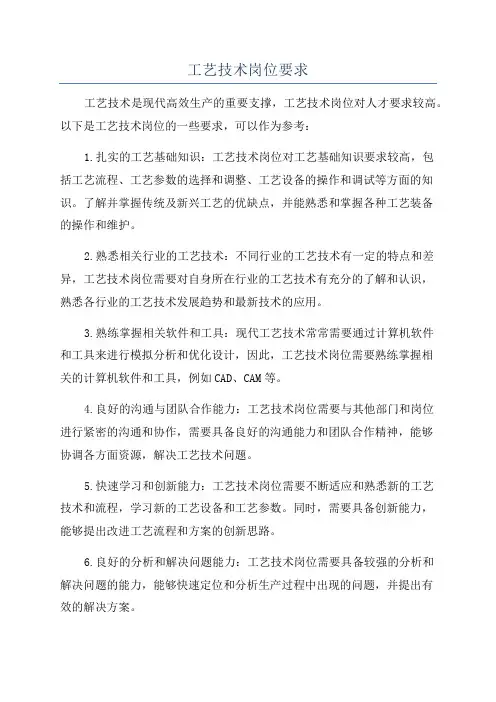 工艺技术岗位要求

工艺技术是现代高效生产的重要支撑，工艺技术岗位对人才要求较高。以下是工艺技术岗位的一些要求，可以作为参考：

1.扎实的工艺基础知识：工艺技术岗位对工艺基础知识要求较高，包括工艺流程、工艺参数的选择和调整、工艺设备的操作和调试等方面的知识。了解并掌握传统及新兴工艺的优缺点，并能熟悉和掌握各种工艺装备的操作和维护。

2.熟悉相关行业的工艺技术：不同行业的工艺技术有一定的特点和差异，工艺技术岗位需要对自身所在行业的工艺技术有充分的了解和认识，熟悉各行业的工艺技术发展趋势和最新技术的应用。

3.熟练掌握相关软件和工具：现代工艺技术常常需要通过计算机软件和工具来进行模拟分析和优化设计，因此，工艺技术岗位需要熟练掌握相关的计算机软件和工具，例如CAD、CAM等。

4.良好的沟通与团队合作能力：工艺技术岗位需要与其他部门和岗位进行紧密的沟通和协作，需要具备良好的沟通能力和团队合作精神，能够协调各方面资源，解决工艺技术问题。

5.快速学习和创新能力：工艺技术岗位需要不断适应和熟悉新的工艺技术和流程，学习新的工艺设备和工艺参数。同时，需要具备创新能力，能够提出改进工艺流程和方案的创新思路。

6.良好的分析和解决问题能力：工艺技术岗位需要具备较强的分析和解决问题的能力，能够快速定位和分析生产过程中出现的问题，并提出有效的解决方案。